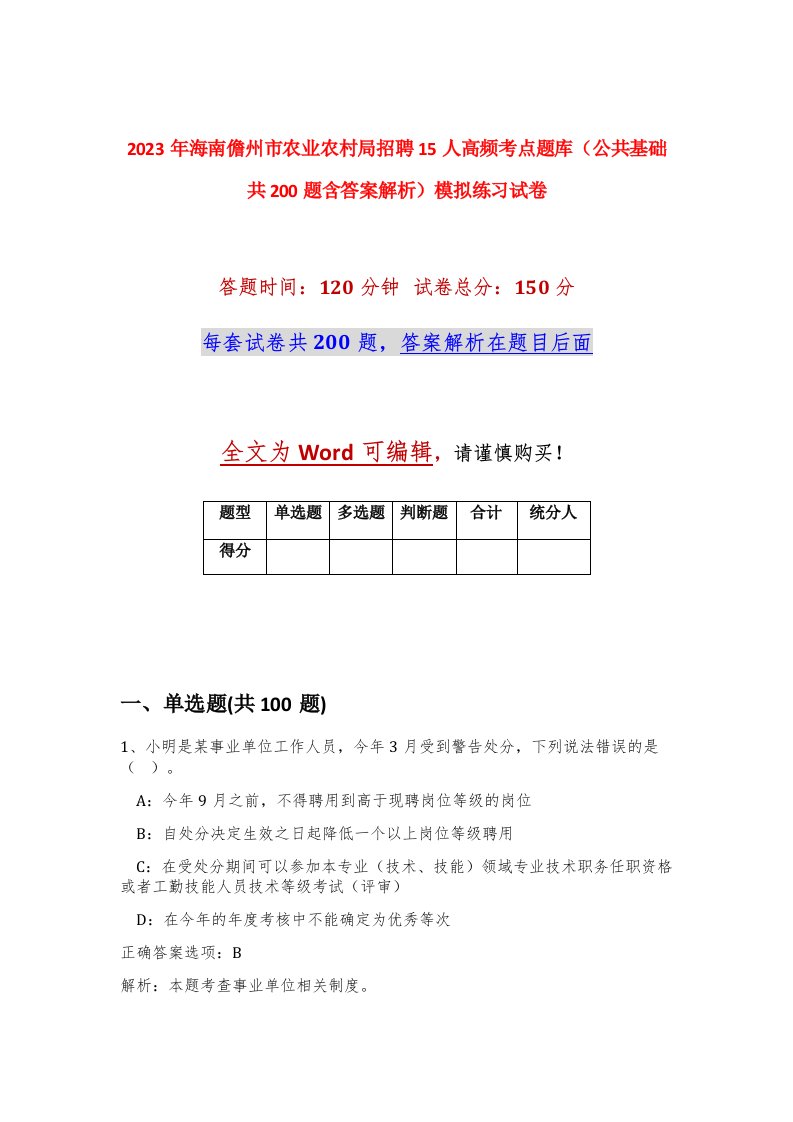 2023年海南儋州市农业农村局招聘15人高频考点题库（公共基础共200题含答案解析）模拟练习试卷

答题时间：120分钟 试卷总分：150分

每套试卷共200题，答案解析在题目后面

全文为Word可编辑，请谨慎购买！

| 题型 | 单选题 | 多选题 | 判断题 | 合计 | 统分人 |
|---|---|---|---|---|---|
| 得分 | | | | | |

一、单选题(共100题)

1、小明是某事业单位工作人员，今年3月受到警告处分，下列说法错误的是（ ）。

A：今年9月之前，不得聘用到高于现聘岗位等级的岗位

B：自处分决定生效之日起降低一个以上岗位等级聘用

C：在受处分期间可以参加本专业（技术、技能）领域专业技术职务任职资格或者工勤技能人员技术等级考试（评审）

D：在今年的年度考核中不能确定为优秀等次

正确答案选项：B

解析：本题考查事业单位相关制度。